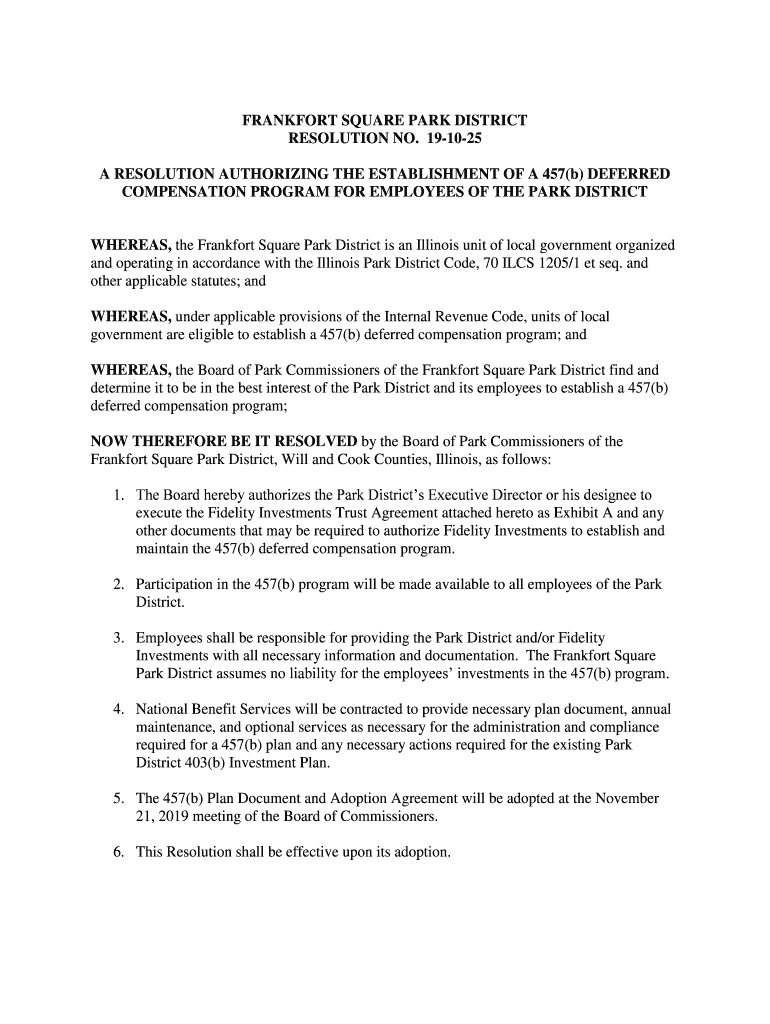 FRANKFORT SQUARE PARK DISTRICT
RESOLUTION NO. 19-10-25

A RESOLUTION AUTHORIZING THE ESTABLISHMENT OF A 457(b) DEFERRED COMPENSATION PROGRAM FOR EMPLOYEES OF THE PARK DISTRICT

WHEREAS, the Frankfort Square Park District is an Illinois unit of local government organized and operating in accordance with the Illinois Park District Code, 70 ILCS 1205/1 et seq. and other applicable statutes; and

WHEREAS, under applicable provisions of the Internal Revenue Code, units of local government are eligible to establish a 457(b) deferred compensation program; and

WHEREAS, the Board of Park Commissioners of the Frankfort Square Park District find and determine it to be in the best interest of the Park District and its employees to establish a 457(b) deferred compensation program;

NOW THEREFORE BE IT RESOLVED by the Board of Park Commissioners of the Frankfort Square Park District, Will and Cook Counties, Illinois, as follows:

1. The Board hereby authorizes the Park District's Executive Director or his designee to execute the Fidelity Investments Trust Agreement attached hereto as Exhibit A and any other documents that may be required to authorize Fidelity Investments to establish and maintain the 457(b) deferred compensation program.

2. Participation in the 457(b) program will be made available to all employees of the Park District.

3. Employees shall be responsible for providing the Park District and/or Fidelity Investments with all necessary information and documentation. The Frankfort Square Park District assumes no liability for the employees' investments in the 457(b) program.

4. National Benefit Services will be contracted to provide necessary plan document, annual maintenance, and optional services as necessary for the administration and compliance required for a 457(b) plan and any necessary actions required for the existing Park District 403(b) Investment Plan.

5. The 457(b) Plan Document and Adoption Agreement will be adopted at the November 21, 2019 meeting of the Board of Commissioners.

6. This Resolution shall be effective upon its adoption.